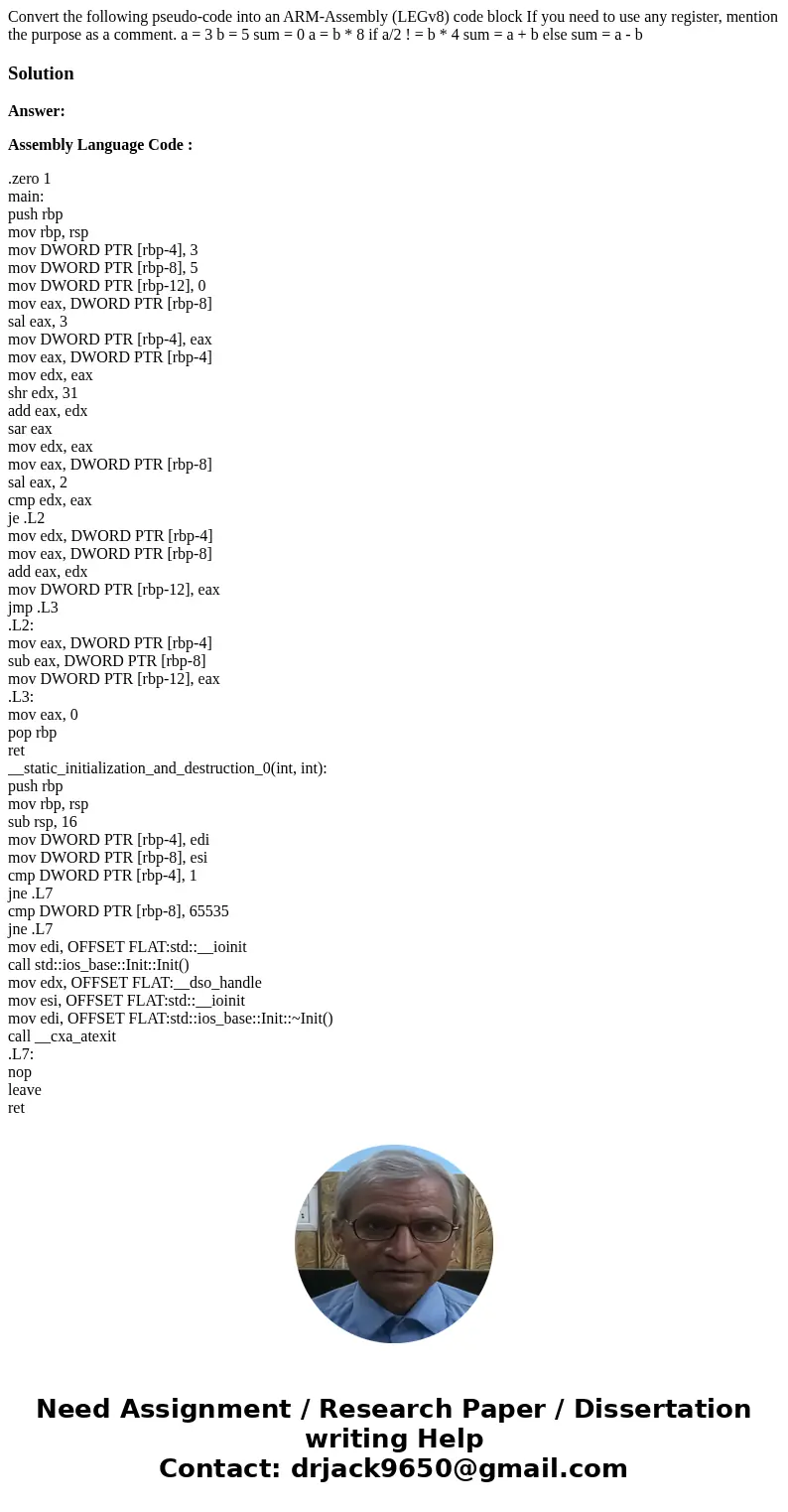 Convert the following pseudo-code into an ARM-Assembly (LEGv8) code block If you need to use any register, mention the purpose as a comment. a = 3 b = 5 sum = 0 a = b * 8 if a/2 ! = b * 4 sum = a + b else sum = a - b

Solution

Answer:

Assembly Language Code :

.zero 1
main:
push rbp
mov rbp, rsp
mov DWORD PTR [rbp-4], 3
mov DWORD PTR [rbp-8], 5
mov DWORD PTR [rbp-12], 0
mov eax, DWORD PTR [rbp-8]
sal eax, 3
mov DWORD PTR [rbp-4], eax
mov eax, DWORD PTR [rbp-4]
mov edx, eax
shr edx, 31
add eax, edx
sar eax
mov edx, eax
mov eax, DWORD PTR [rbp-8]
sal eax, 2
cmp edx, eax
je .L2
mov edx, DWORD PTR [rbp-4]
mov eax, DWORD PTR [rbp-8]
add eax, edx
mov DWORD PTR [rbp-12], eax
jmp .L3
.L2:
mov eax, DWORD PTR [rbp-4]
sub eax, DWORD PTR [rbp-8]
mov DWORD PTR [rbp-12], eax
.L3:
mov eax, 0
pop rbp
ret
__static_initialization_and_destruction_0(int, int):
push rbp
mov rbp, rsp
sub rsp, 16
mov DWORD PTR [rbp-4], edi
mov DWORD PTR [rbp-8], esi
cmp DWORD PTR [rbp-4], 1
jne .L7
cmp DWORD PTR [rbp-8], 65535
jne .L7
mov edi, OFFSET FLAT:std::__ioinit
call std::ios_base::Init::Init()
mov edx, OFFSET FLAT:__dso_handle
mov esi, OFFSET FLAT:std::__ioinit
mov edi, OFFSET FLAT:std::ios_base::Init::~Init()
call __cxa_atexit
.L7:
nop
leave
ret

Need Assignment / Research Paper / Dissertation writing Help
Contact: drjack9650@gmail.com